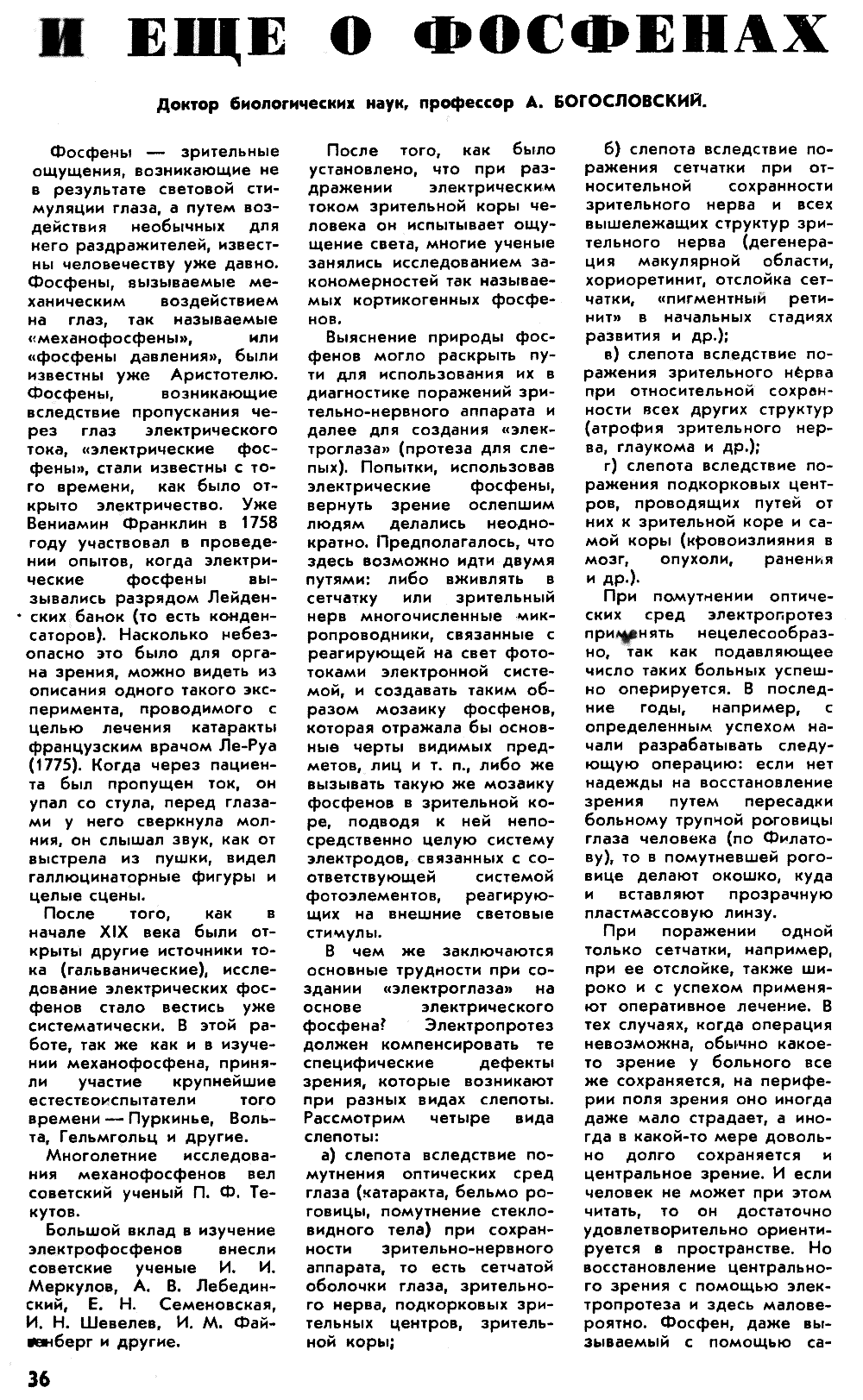 И ЕЩЕ О ФОСФЕНАХ

Доктор биологических наук, профессор А. БОГОСЛОВСКИЙ.

Фосфены — зрительные ощущения, возникающие не в результате световой стимуляции глаза, а путем воздействия необычных для него раздражителей, известны человечеству уже давно. Фосфены, вызываемые механическим воздействием на глаз, так называемые «механофосфены», или «фосфены давления», были известны уже Аристотелю. Фосфены, возникающие вследствие пропускания через глаз электрического тока, «электрические фосфены», стали известны с того времени, как было открыто электричество. Уже Вениамин Франклин в 1758 году участвовал в проведении опытов, когда электрические фосфены вызывались разрядом Лейденских банок (то есть конденсаторов). Насколько небезопасно это было для органа зрения, можно видеть из описания одного такого эксперимента, проводимого с целью лечения катаракты французским врачом Ле-Руа (1775). Когда через пациента был пропущен ток, он упал со стула, перед глазами у него сверкнула молния, он слышал звук, как от выстрела из пушки, видел галлюцинаторные фигуры и целые сцены.

После того, как в начале XIX века были открыты другие источники тока (гальванические), исследование электрических фосфенов стало вестись уже систематически. В этой работе, так же как и в изучении механофосфена, приняли участие крупнейшие естествоиспытатели того времени — Пуркинье, Вольта, Гельмгольц и другие.

Многолетние исследования механофосфенов вел советский ученый П. Ф. Текутов.

Большой вклад в изучение электрофосфенов внесли советские ученые И. И. Меркулов, А. В. Лебединский, Е. Н. Семеновская, И. Н. Шевелев, И. М. Файнберг и другие.

После того, как было установлено, что при раздражении электрическим током зрительной коры человека он испытывает ощущение света, многие ученые занялись исследованием закономерностей так называемых кортикогенных фосфенов.

Выяснение природы фосфенов могло раскрыть пути для использования их в диагностике поражений зрительно-нервного аппарата и далее для создания «электроглаза» (протеза для слепых). Попытки, использовав электрические фосфены, вернуть зрение ослепшим людям делались неоднократно. Предполагалось, что здесь возможно идти двумя путями: либо вживлять в сетчатку или зрительный нерв многочисленные микропроводники, связанные с реагирующей на свет фототоками электронной системой, и создавать таким образом мозаику фосфенов, которая отражала бы основные черты видимых предметов, лиц и т. п., либо же вызывать такую же мозаику фосфенов в зрительной коре, подводя к ней непосредственно целую систему электродов, связанных с соответствующей системой фотоэлементов, реагирующих на внешние световые стимулы.

В чем же заключаются основные трудности при создании «электроглаза» на основе электрического фосфена? Электропротез должен компенсировать те специфические дефекты зрения, которые возникают при разных видах слепоты. Рассмотрим четыре вида слепоты:

а) слепота вследствие помутнения оптических сред глаза (катаракта, бельмо роговицы, помутнение стекловидного тела) при сохранности зрительно-нервного аппарата, то есть сетчатой оболочки глаза, зрительного нерва, подкорковых зрительных центров, зрительной коры;

б) слепота вследствие поражения сетчатки при относительной сохранности зрительного нерва и всех вышележащих структур зрительного нерва (дегенерация макулярной области, хориоретиниг, отслойка сетчатки, «пигментный ретинит» в начальных стадиях развития и др.);

в) слепота вследствие поражения зрительного нерва при относительной сохранности всех других структур (атрофия зрительного нерва, глаукома и др.);

г) слепота вследствие поражения подкорковых центров, проводящих путей от них к зрительной коре и самой коры (кровоизлияния в мозг, опухоли, ранения и др.).

При помутнении оптических сред электропротез применять нецелесообразно, так как подавляющее число таких больных успешно оперируется. В последние годы, например, с определенным успехом начали разрабатывать следующую операцию: если нет надежды на восстановление зрения путем пересадки больному трупной роговицы глаза человека (по Филатову), то в помутневшей роговице делают окошко, куда и вставляют прозрачную пластмассовую линзу.

При поражении одной только сетчатки, например, при ее отслойке, также широко и с успехом применяют оперативное лечение. В тех случаях, когда операция невозможна, обычно какое-то зрение у больного все же сохраняется, на периферии поля зрения оно иногда даже мало страдает, а иногда в какой-то мере довольно долго сохраняется и центральное зрение. И если человек не может при этом читать, то он достаточно удовлетворительно ориентируется в пространстве. Но восстановление центрального зрения с помощью электропротеза и здесь маловероятно. Фосфен, даже вызываемый с помощью са-

36